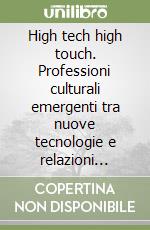 unilibro

High tech high touch. Professioni culturali emergenti tra nuove tecnologie e relazioni...

COPERTINA NON DISPONIBILE